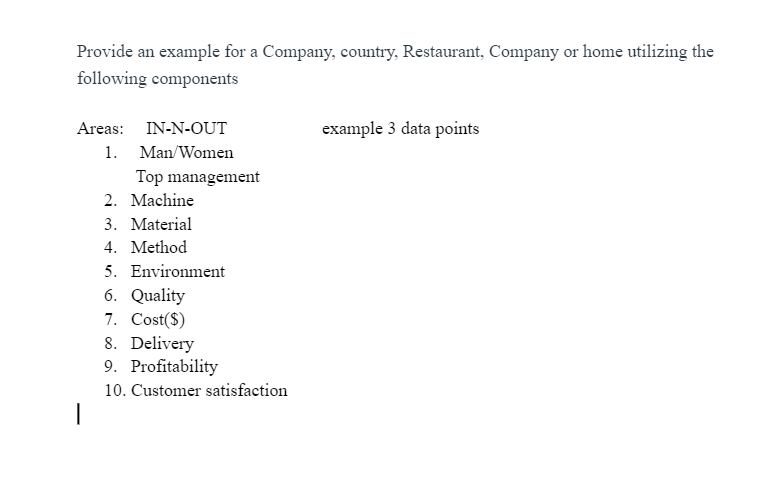 Provide an example for a Company, country, Restaurant, Company or home utilizing the following components

Areas: IN-N-OUT example 3 data points

1. Man/Women
Top management
2. Machine
3. Material
4. Method
5. Environment
6. Quality
7. Cost($)
8. Delivery
9. Profitability
10. Customer satisfaction